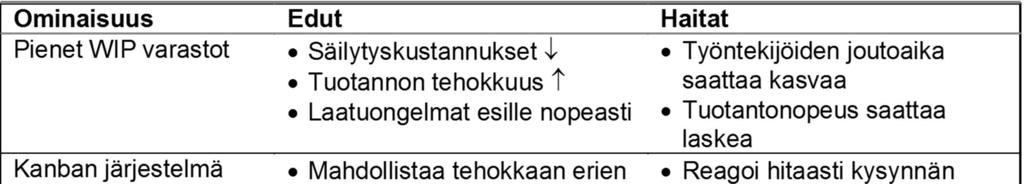 | Ominaisuus | Edut | Haitat |
|---|---|---|
| Pienet WIP varastot | • Säilytyskustannukset ↓ • Tuotannon tehokkuus ↑ • Laatuongelmat esille nopeasti | • Työntekijöiden joutoaika saattaa kasvaa • Tuotantonopeus saattaa laskea |
| Kanban järjestelmä | • Mahdollistaa tehokkaan erien | • Reagoi hitaasti kysynnän |